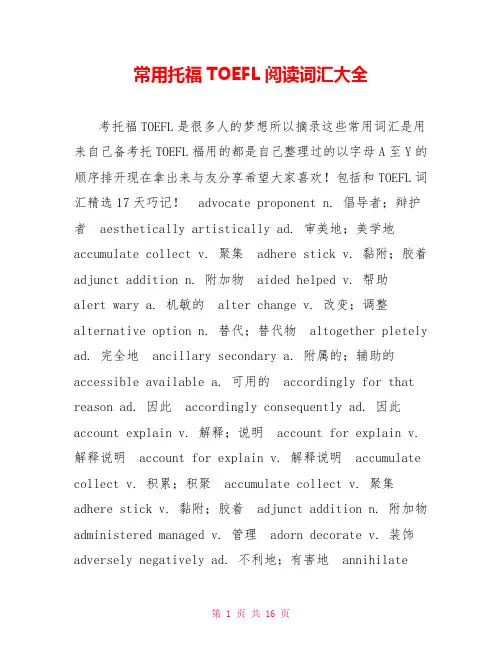 常用托福 TOEFL 阅读词汇大全

考托福 TOEFL 是很多人的梦想所以摘录这些常用词汇是用来自己备考托 TOEFL 福用的都是自己整理过的以字母 A 至 Y 的顺序排开现在拿出来与友分享希望大家喜欢！包括和 TOEFL 词汇精选 17 天巧记！ advocate proponent n. 倡导者；辩护者 aesthetically artistically ad. 审美地；美学地 accumulate collect v. 聚集 adhere stick v. 黏附；胶着 adjunct addition n. 附加物 aided helped v. 帮助 alert wary a. 机敏的 alter change v. 改变；调整 alternative option n. 替代；替代物 altogether pletely ad. 完全地 ancillary secondary a. 附属的；辅助的 accessible available a. 可用的 accordingly for that reason ad. 因此 accordingly consequently ad. 因此 account explain v. 解释；说明 account for explain v. 解释说明 account for explain v. 解释说明 accumulate collect v. 积累；积聚 accumulate collect v. 聚集 adhere stick v. 黏附；胶着 adjunct addition n. 附加物 administered managed v. 管理 adorn decorate v. 装饰 adversely negatively ad. 不利地；有害地 annihilate

第 1 页 共 16 页